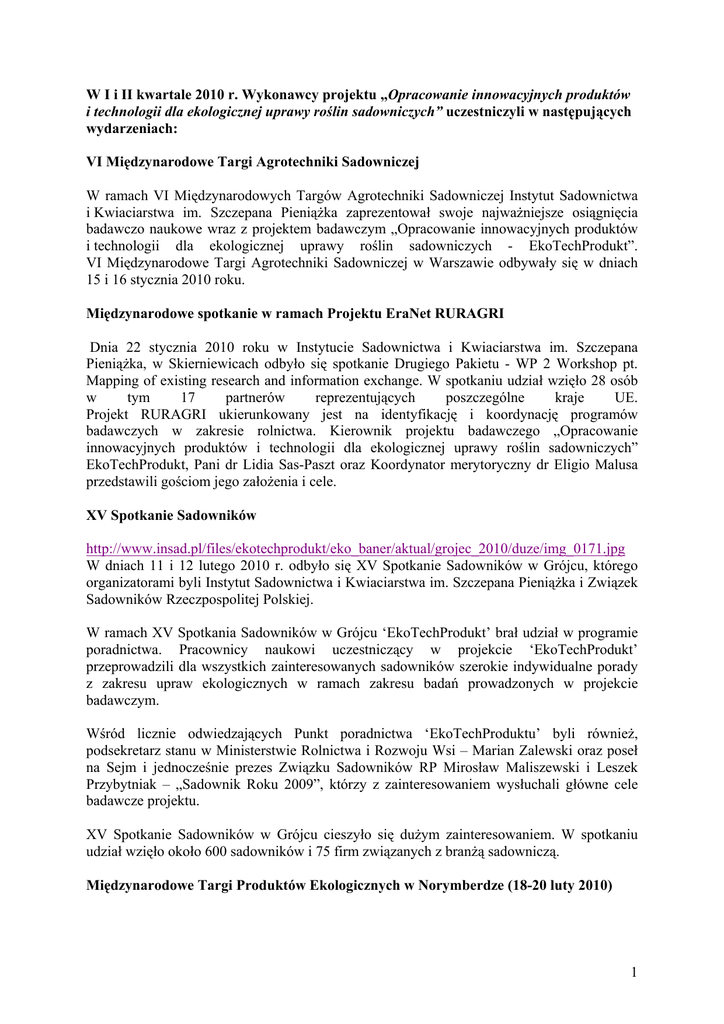 W I i II kwartale 2010 r. Wykonawcy projektu „Opracowanie innowacyjnych produktów i technologii dla ekologicznej uprawy roślin sadowniczych” uczestniczyli w następujących wydarzeniach:

VI Międzynarodowe Targi Agrotechniki Sadowniczej

W ramach VI Międzynarodowych Targów Agrotechniki Sadowniczej Instytut Sadownictwa i Kwiaciarstwa im. Szczepana Pieniążka zaprezentował swoje najważniejsze osiągnięcia badawczo naukowe wraz z projektem badawczym „Opracowanie innowacyjnych produktów i technologii dla ekologicznej uprawy roślin sadowniczych - EkoTechProdukt”. VI Międzynarodowe Targi Agrotechniki Sadowniczej w Warszawie odbywały się w dniach 15 i 16 stycznia 2010 roku.

Międzynarodowe spotkanie w ramach Projektu EraNet RURAGRI

Dnia 22 stycznia 2010 roku w Instytucie Sadownictwa i Kwiaciarstwa im. Szczepana Pieniążka, w Skierniewicach odbyło się spotkanie Drugiego Pakietu - WP 2 Workshop pt. Mapping of existing research and information exchange. W spotkaniu udział wzięło 28 osób w tym 17 partnerów reprezentujących poszczególne kraje UE. Projekt RURAGRI ukierunkowany jest na identyfikację i koordynację programów badawczych w zakresie rolnictwa. Kierownik projektu badawczego „Opracowanie innowacyjnych produktów i technologii dla ekologicznej uprawy roślin sadowniczych” EkoTechProdukt, Pani dr Lidia Sas-Paszt oraz Koordynator merytoryczny dr Eligio Malusa przedstawili gościom jego założenia i cele.

XV Spotkanie Sadowników

http://www.insad.pl/files/ekotechprodukt/eko_baner/aktual/grojec_2010/duze/img_0171.jpg
W dniach 11 i 12 lutego 2010 r. odbyło się XV Spotkanie Sadowników w Grójcu, którego organizatorami byli Instytut Sadownictwa i Kwiaciarstwa im. Szczepana Pieniążka i Związek Sadowników Rzeczpospolitej Polskiej.

W ramach XV Spotkania Sadowników w Grójcu ‘EkoTechProdukt’ brał udział w programie poradnictwa. Pracownicy naukowi uczestniczący w projekcie ‘EkoTechProdukt’ przeprowadzili dla wszystkich zainteresowanych sadowników szerokie indywidualne porady z zakresu upraw ekologicznych w ramach zakresu badań prowadzonych w projekcie badawczym.

Wśród licznie odwiedzających Punkt poradnictwa ‘EkoTechProduktu’ byli również, podsekretarz stanu w Ministerstwie Rolnictwa i Rozwoju Wsi – Marian Zalewski oraz poseł na Sejm i jednocześnie prezes Związku Sadowników RP Mirosław Maliszewski i Leszek Przybytniak – „Sadownik Roku 2009”, którzy z zainteresowaniem wysłuchali główne cele badawcze projektu.

XV Spotkanie Sadowników w Grójcu cieszyło się dużym zainteresowaniem. W spotkaniu udział wzięło około 600 sadowników i 75 firm związanych z branżą sadowniczą.

Międzynarodowe Targi Produktów Ekologicznych w Norymberdze (18-20 luty 2010)

1